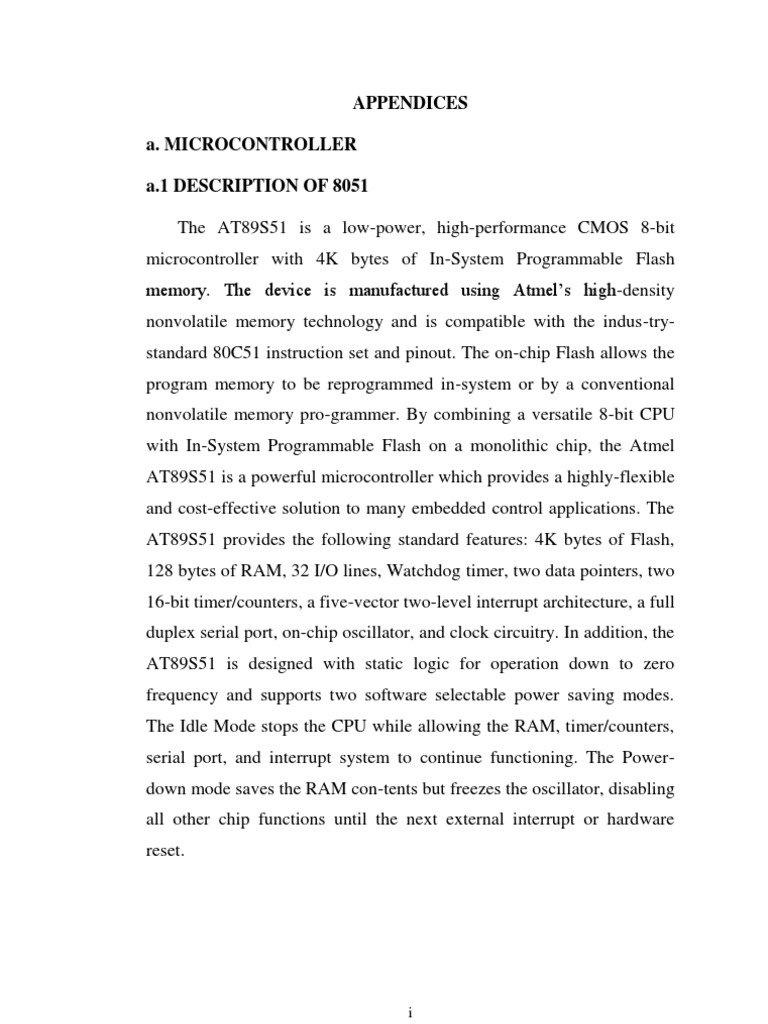 APPENDICES

a. MICROCONTROLLER

a.1 DESCRIPTION OF 8051

The AT89S51 is a low-power, high-performance CMOS 8-bit microcontroller with 4K bytes of In-System Programmable Flash memory. The device is manufactured using Atmel's high-density nonvolatile memory technology and is compatible with the indus-try-standard 80C51 instruction set and pinout. The on-chip Flash allows the program memory to be reprogrammed in-system or by a conventional nonvolatile memory pro-grammer. By combining a versatile 8-bit CPU with In-System Programmable Flash on a monolithic chip, the Atmel AT89S51 is a powerful microcontroller which provides a highly-flexible and cost-effective solution to many embedded control applications. The AT89S51 provides the following standard features: 4K bytes of Flash, 128 bytes of RAM, 32 I/O lines, Watchdog timer, two data pointers, two 16-bit timer/counters, a five-vector two-level interrupt architecture, a full duplex serial port, on-chip oscillator, and clock circuitry. In addition, the AT89S51 is designed with static logic for operation down to zero frequency and supports two software selectable power saving modes. The Idle Mode stops the CPU while allowing the RAM, timer/counters, serial port, and interrupt system to continue functioning. The Power-down mode saves the RAM con-tents but freezes the oscillator, disabling all other chip functions until the next external interrupt or hardware reset.

i